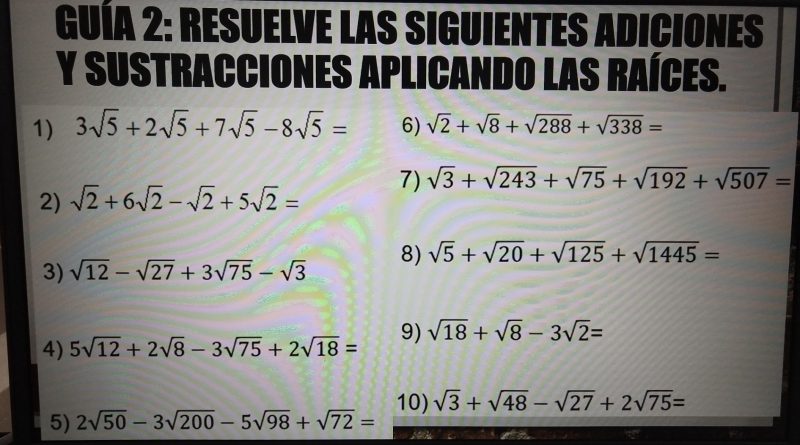 GUÍA 2: RESUELVE LAS SIGUIENTES ADICIONES Y SUSTRACCIONES APLICANDO LAS RAÍCES.

1) $3\sqrt{5}+2\sqrt{5}+7\sqrt{5}-8\sqrt{5}=$

2) $\sqrt{2}+6\sqrt{2}-\sqrt{2}+5\sqrt{2}=$

3) $\sqrt{12}-\sqrt{27}+3\sqrt{75}-\sqrt{3}$

4) $5\sqrt{12}+2\sqrt{8}-3\sqrt{75}+2\sqrt{18}=$

5) $2\sqrt{50}-3\sqrt{200}-5\sqrt{98}+\sqrt{72}=$

6) $\sqrt{2}+\sqrt{8}+\sqrt{288}+\sqrt{338}=$

7) $\sqrt{3}+\sqrt{243}+\sqrt{75}+\sqrt{192}+\sqrt{507}=$

8) $\sqrt{5}+\sqrt{20}+\sqrt{125}+\sqrt{1445}=$

9) $\sqrt{18}+\sqrt{8}-3\sqrt{2}=$

10) $\sqrt{3}+\sqrt{48}-\sqrt{27}+2\sqrt{75}=$